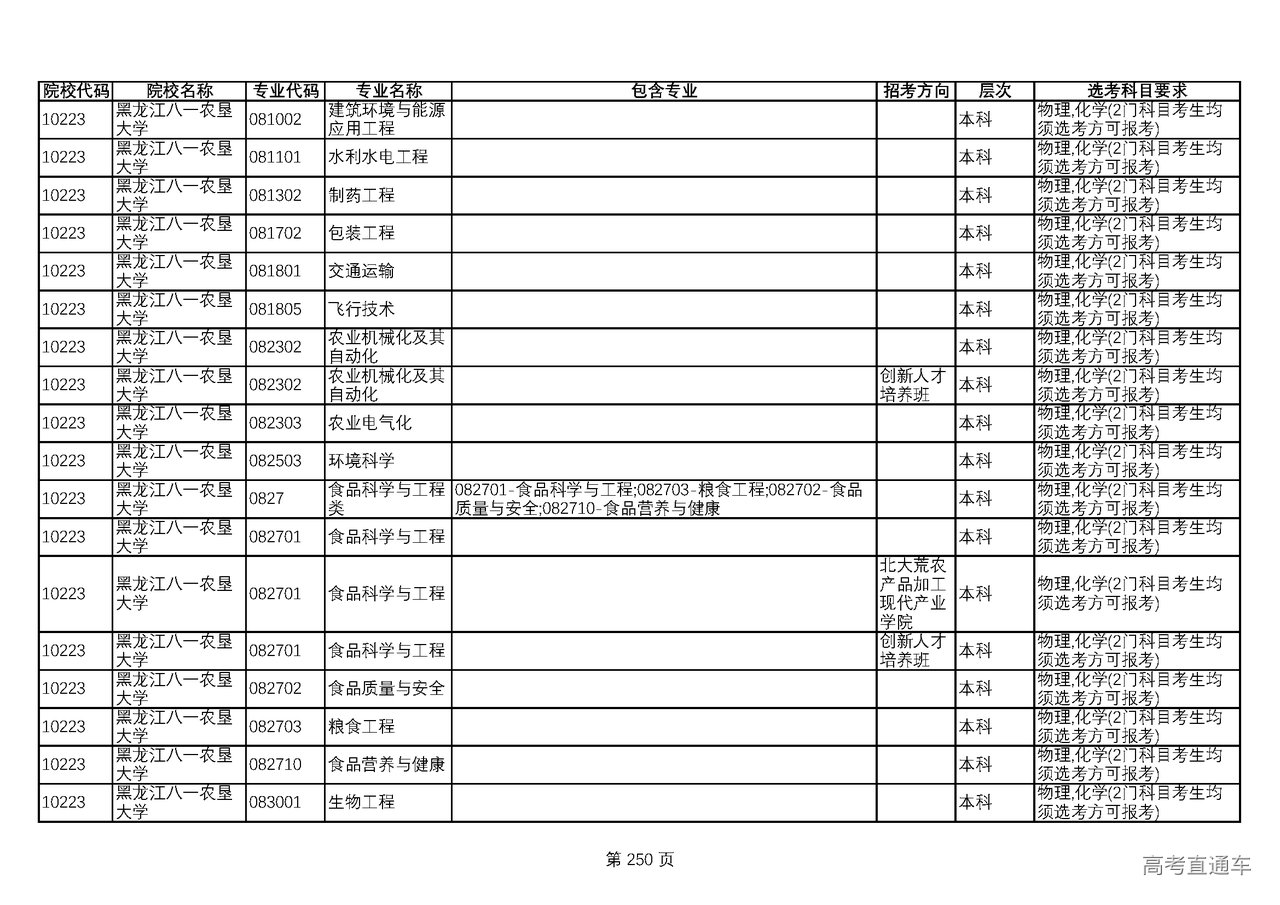 | 院校代码 | 院校名称 | 专业代码 | 专业名称 | 包含专业 | 招考方向 | 层次 | 选考科目要求 |
|---|---|---|---|---|---|---|---|
| 10223 | 黑龙江八一农垦大学 | 081002 | 建筑环境与能源应用工程 | | | 本科 | 物理,化学(2门科目考生均须选考方可报考) |
| 10223 | 黑龙江八一农垦大学 | 081101 | 水利水电工程 | | | 本科 | 物理,化学(2门科目考生均须选考方可报考) |
| 10223 | 黑龙江八一农垦大学 | 081302 | 制药工程 | | | 本科 | 物理,化学(2门科目考生均须选考方可报考) |
| 10223 | 黑龙江八一农垦大学 | 081702 | 包装工程 | | | 本科 | 物理,化学(2门科目考生均须选考方可报考) |
| 10223 | 黑龙江八一农垦大学 | 081801 | 交通运输 | | | 本科 | 物理,化学(2门科目考生均须选考方可报考) |
| 10223 | 黑龙江八一农垦大学 | 081805 | 飞行技术 | | | 本科 | 物理,化学(2门科目考生均须选考方可报考) |
| 10223 | 黑龙江八一农垦大学 | 082302 | 农业机械化及其自动化 | | | 本科 | 物理,化学(2门科目考生均须选考方可报考) |
| 10223 | 黑龙江八一农垦大学 | 082302 | 农业机械化及其自动化 | | 创新人才培养班 | 本科 | 物理,化学(2门科目考生均须选考方可报考) |
| 10223 | 黑龙江八一农垦大学 | 082303 | 农业电气化 | | | 本科 | 物理,化学(2门科目考生均须选考方可报考) |
| 10223 | 黑龙江八一农垦大学 | 082503 | 环境科学 | | | 本科 | 物理,化学(2门科目考生均须选考方可报考) |
| 10223 | 黑龙江八一农垦大学 | 0827 | 食品科学与工程类 | 082701-食品科学与工程;082703-粮食工程;082702-食品质量与安全;082710-食品营养与健康 | | 本科 | 物理,化学(2门科目考生均须选考方可报考) |
| 10223 | 黑龙江八一农垦大学 | 082701 | 食品科学与工程 | | | 本科 | 物理,化学(2门科目考生均须选考方可报考) |
| 10223 | 黑龙江八一农垦大学 | 082701 | 食品科学与工程 | | 北大荒农产品加工现代产业学院 | 本科 | 物理,化学(2门科目考生均须选考方可报考) |
| 10223 | 黑龙江八一农垦大学 | 082701 | 食品科学与工程 | | 创新人才培养班 | 本科 | 物理,化学(2门科目考生均须选考方可报考) |
| 10223 | 黑龙江八一农垦大学 | 082702 | 食品质量与安全 | | | 本科 | 物理,化学(2门科目考生均须选考方可报考) |
| 10223 | 黑龙江八一农垦大学 | 082703 | 粮食工程 | | | 本科 | 物理,化学(2门科目考生均须选考方可报考) |
| 10223 | 黑龙江八一农垦大学 | 082710 | 食品营养与健康 | | | 本科 | 物理,化学(2门科目考生均须选考方可报考) |
| 10223 | 黑龙江八一农垦大学 | 083001 | 生物工程 | | | 本科 | 物理,化学(2门科目考生均须选考方可报考) |

第 250 页

高考直通车